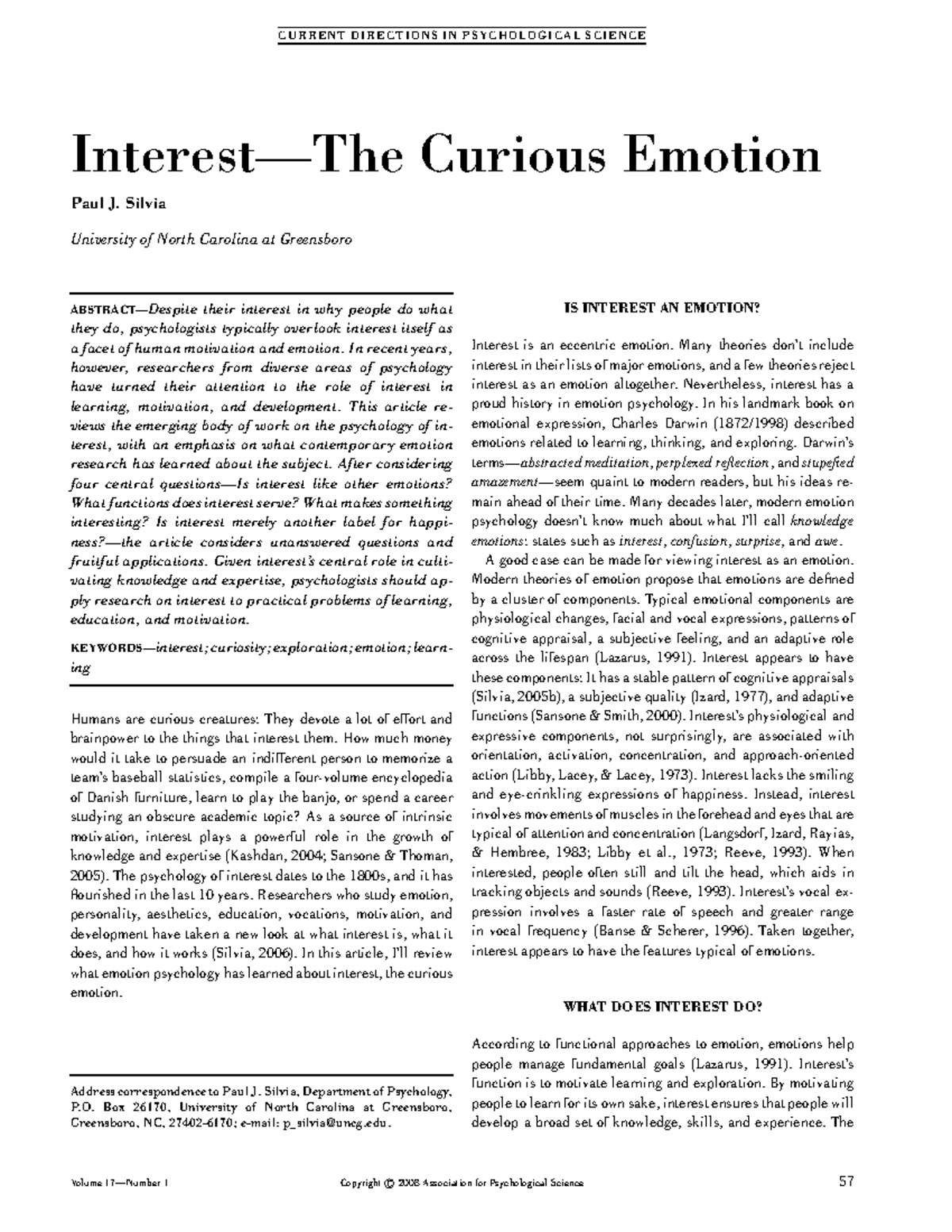 CURRENT DIRECTIONS IN PSYCHOLOGICAL SCIENCE

Interest—The Curious Emotion

Paul J. Silvia

University of North Carolina at Greensboro

ABSTRACT—Despite their interest in why people do what they do, psychologists typically overlook interest itself as a facet of human motivation and emotion. In recent years, however, researchers from diverse areas of psychology have turned their attention to the role of interest in learning, motivation, and development. This article reviews the emerging body of work on the psychology of interest, with an emphasis on what contemporary emotion research has learned about the subject. After considering four central questions—Is interest like other emotions? What functions does interest serve? What makes something interesting? Is interest merely another label for happiness?—the article considers unanswered questions and fruitful applications. Given interest's central role in cultivating knowledge and expertise, psychologists should apply research on interest to practical problems of learning, education, and motivation.

KEYWORDS—interest; curiosity; exploration; emotion; learning

Humans are curious creatures: They devote a lot of effort and brainpower to the things that interest them. How much money would it take to persuade an indifferent person to memorize a team's baseball statistics, compile a four-volume encyclopedia of Danish furniture, learn to play the banjo, or spend a career studying an obscure academic topic? As a source of intrinsic motivation, interest plays a powerful role in the growth of knowledge and expertise (Kashdan, 2004; Sansone & Thoman, 2005). The psychology of interest dates to the 1800s, and it has flourished in the last 10 years. Researchers who study emotion, personality, aesthetics, education, vocations, motivation, and development have taken a new look at what interest is, what it does, and how it works (Silvia, 2006). In this article, I'll review what emotion psychology has learned about interest, the curious emotion.

Address correspondence to Paul J. Silvia, Department of Psychology, P.O. Box 26170, University of North Carolina at Greensboro, Greensboro, NC, 27402-6170; e-mail: p_silvia@uncg.edu.

IS INTEREST AN EMOTION?

Interest is an eccentric emotion. Many theories don't include interest in their lists of major emotions, and a few theories reject interest as an emotion altogether. Nevertheless, interest has a proud history in emotion psychology. In his landmark book on emotional expression, Charles Darwin (1872/1998) described emotions related to learning, thinking, and exploring. Darwin's terms—abstracted meditation, perplexed reflection, and stupefied amazement—seem quaint to modern readers, but his ideas remain ahead of their time. Many decades later, modern emotion psychology doesn't know much about what I'll call knowledge emotions: states such as interest, confusion, surprise, and awe.

A good case can be made for viewing interest as an emotion. Modern theories of emotion propose that emotions are defined by a cluster of components. Typical emotional components are physiological changes, facial and vocal expressions, patterns of cognitive appraisal, a subjective feeling, and an adaptive role across the lifespan (Lazarus, 1991). Interest appears to have these components: It has a stable pattern of cognitive appraisals (Silvia, 2005b), a subjective quality (Izard, 1977), and adaptive functions (Sansone & Smith, 2000). Interest's physiological and expressive components, not surprisingly, are associated with orientation, activation, concentration, and approach-oriented action (Libby, Lacey, & Lacey, 1973). Interest lacks the smiling and eye-crinkling expressions of happiness. Instead, interest involves movements of muscles in the forehead and eyes that are typical of attention and concentration (Langsdorf, Izard, Rayias, & Hembree, 1983; Libby et al., 1973; Reeve, 1993). When interested, people often still and tilt the head, which aids in tracking objects and sounds (Reeve, 1993). Interest's vocal expression involves a faster rate of speech and greater range in vocal frequency (Banse & Scherer, 1996). Taken together, interest appears to have the features typical of emotions.

WHAT DOES INTEREST DO?

According to functional approaches to emotion, emotions help people manage fundamental goals (Lazarus, 1991). Interest's function is to motivate learning and exploration. By motivating people to learn for its own sake, interest ensures that people will develop a broad set of knowledge, skills, and experience. The

Volume 17—Number 1

Copyright © 2008 Association for Psychological Science

57